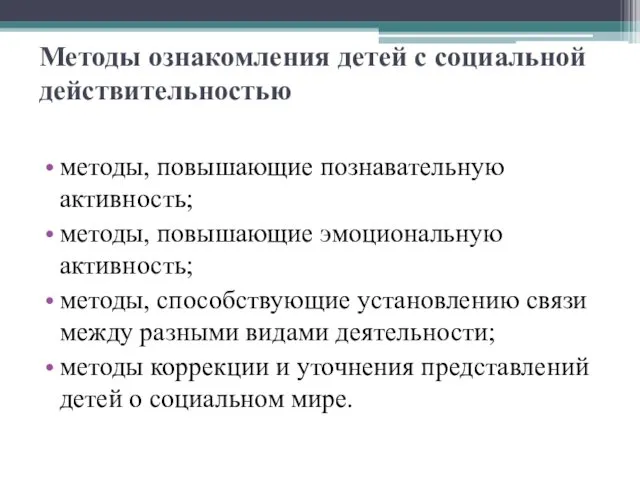 Методы ознакомления детей с социальной действительностью

• методы, повышающие познавательную активность;
• методы, повышающие эмоциональную активность;
• методы, способствующие установлению связи между разными видами деятельности;
• методы коррекции и уточнения представлений детей о социальном мире.